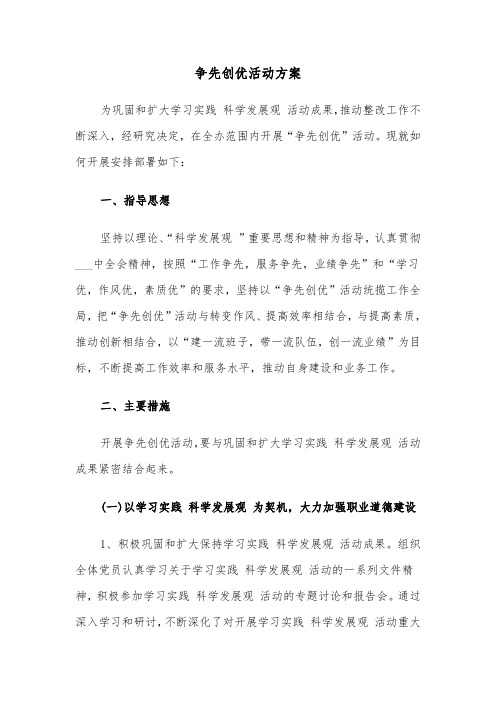 争先创优活动方案

为巩固和扩大学习实践 科学发展观 活动成果,推动整改工作不断深入，经研究决定，在全办范围内开展“争先创优”活动。现就如何开展安排部署如下:

一、指导思想

坚持以理论、“科学发展观 ”重要思想和精神为指导，认真贯彻___中全会精神，按照“工作争先，服务争先，业绩争先”和“学习优，作风优，素质优”的要求，坚持以“争先创优”活动统揽工作全局，把“争先创优”活动与转变作风、提高效率相结合，与提高素质，推动创新相结合，以“建一流班子，带一流队伍，创一流业绩”为目标，不断提高工作效率和服务水平，推动自身建设和业务工作。

二、主要措施

开展争先创优活动,要与巩固和扩大学习实践 科学发展观 活动成果紧密结合起来。

(一)以学习实践 科学发展观 为契机，大力加强职业道德建设

1、积极巩固和扩大保持学习实践 科学发展观 活动成果。组织全体党员认真学习关于学习实践 科学发展观 活动的一系列文件精神,积极参加学习实践 科学发展观 活动的专题讨论和报告会。通过深入学习和研讨,不断深化了对开展学习实践 科学发展观 活动重大